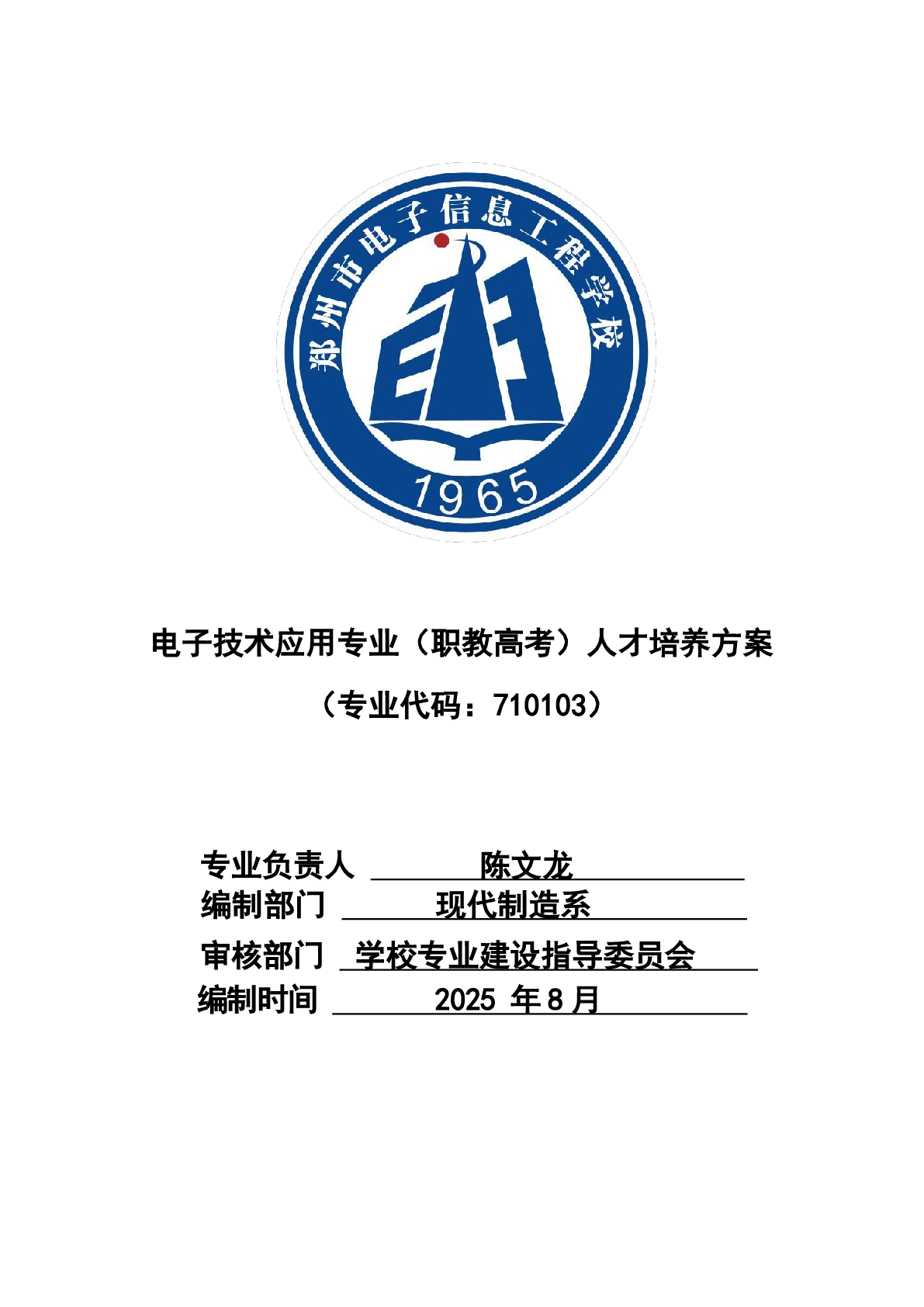 郑州市电子信息工程学校

1965

电子技术应用专业（职教高考）人才培养方案

（专业代码：710103）

专业负责人 陈文龙

编制部门 现代制造系

审核部门 学校专业建设指导委员会

编制时间 2025年8月